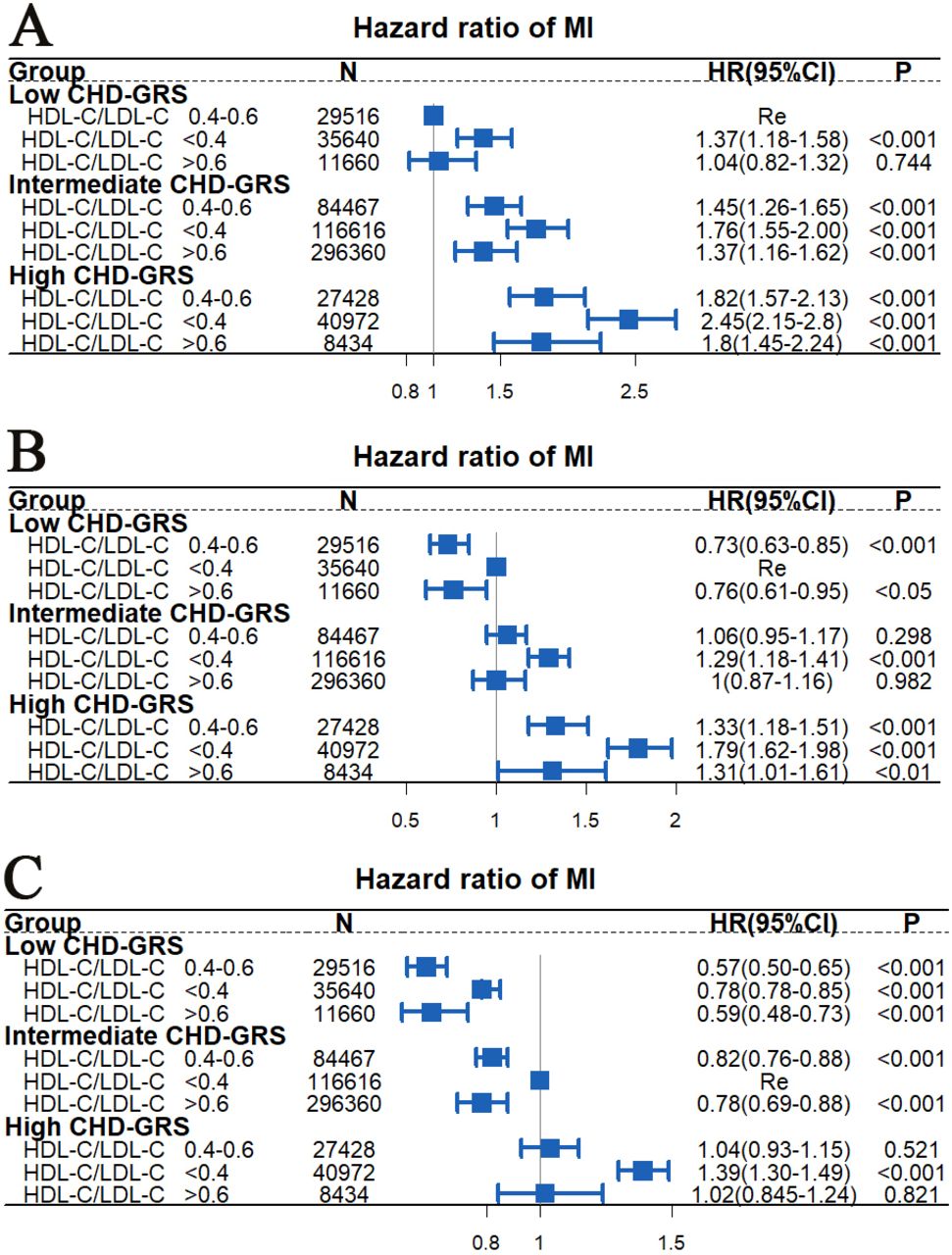 A

Hazard ratio of MI

| Group | N | HR(95%CI) | P |
|---|---|---|---|
| Low CHD-GRS | | | |
| HDL-C/LDL-C 0.4-0.6 | 29516 | Re | |
| HDL-C/LDL-C <0.4 | 35640 | 1.37(1.18-1.58) | <0.001 |
| HDL-C/LDL-C >0.6 | 11660 | 1.04(0.82-1.32) | 0.744 |
| Intermediate CHD-GRS | | | |
| HDL-C/LDL-C 0.4-0.6 | 84467 | 1.45(1.26-1.65) | <0.001 |
| HDL-C/LDL-C <0.4 | 116616 | 1.76(1.55-2.00) | <0.001 |
| HDL-C/LDL-C >0.6 | 296360 | 1.37(1.16-1.62) | <0.001 |
| High CHD-GRS | | | |
| HDL-C/LDL-C 0.4-0.6 | 27428 | 1.82(1.57-2.13) | <0.001 |
| HDL-C/LDL-C <0.4 | 40972 | 2.45(2.15-2.8) | <0.001 |
| HDL-C/LDL-C >0.6 | 8434 | 1.8(1.45-2.24) | <0.001 |

0.8 1 1.5 2.5

B

Hazard ratio of MI

| Group | N | HR(95%CI) | P |
|---|---|---|---|
| Low CHD-GRS | | | |
| HDL-C/LDL-C 0.4-0.6 | 29516 | 0.73(0.63-0.85) | <0.001 |
| HDL-C/LDL-C <0.4 | 35640 | Re | |
| HDL-C/LDL-C >0.6 | 11660 | 0.76(0.61-0.95) | <0.05 |
| Intermediate CHD-GRS | | | |
| HDL-C/LDL-C 0.4-0.6 | 84467 | 1.06(0.95-1.17) | 0.298 |
| HDL-C/LDL-C <0.4 | 116616 | 1.29(1.18-1.41) | <0.001 |
| HDL-C/LDL-C >0.6 | 296360 | 1(0.87-1.16) | 0.982 |
| High CHD-GRS | | | |
| HDL-C/LDL-C 0.4-0.6 | 27428 | 1.33(1.18-1.51) | <0.001 |
| HDL-C/LDL-C <0.4 | 40972 | 1.79(1.62-1.98) | <0.001 |
| HDL-C/LDL-C >0.6 | 8434 | 1.31(1.01-1.61) | <0.01 |

0.5 1 1.5 2

C

Hazard ratio of MI

| Group | N | HR(95%CI) | P |
|---|---|---|---|
| Low CHD-GRS | | | |
| HDL-C/LDL-C 0.4-0.6 | 29516 | 0.57(0.50-0.65) | <0.001 |
| HDL-C/LDL-C <0.4 | 35640 | 0.78(0.78-0.85) | <0.001 |
| HDL-C/LDL-C >0.6 | 11660 | 0.59(0.48-0.73) | <0.001 |
| Intermediate CHD-GRS | | | |
| HDL-C/LDL-C 0.4-0.6 | 84467 | 0.82(0.76-0.88) | <0.001 |
| HDL-C/LDL-C <0.4 | 116616 | Re | |
| HDL-C/LDL-C >0.6 | 296360 | 0.78(0.69-0.88) | <0.001 |
| High CHD-GRS | | | |
| HDL-C/LDL-C 0.4-0.6 | 27428 | 1.04(0.93-1.15) | 0.521 |
| HDL-C/LDL-C <0.4 | 40972 | 1.39(1.30-1.49) | <0.001 |
| HDL-C/LDL-C >0.6 | 8434 | 1.02(0.845-1.24) | 0.821 |

0.8 1 1.5